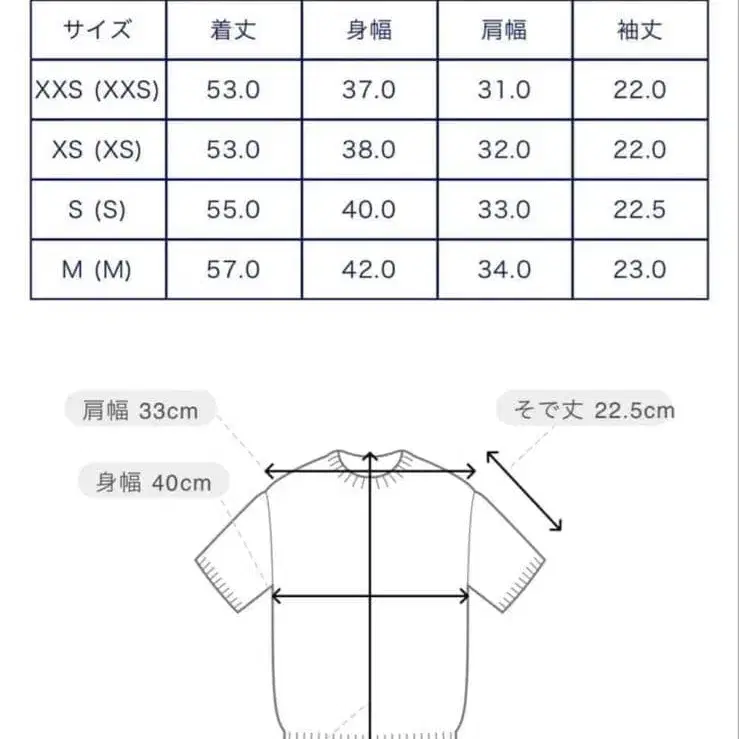 | サイズ | 着丈 | 身幅 | 肩幅 | 袖丈 |
|---|---|---|---|---|
| XXS (XXS) | 53.0 | 37.0 | 31.0 | 22.0 |
| XS (XS) | 53.0 | 38.0 | 32.0 | 22.0 |
| S (S) | 55.0 | 40.0 | 33.0 | 22.5 |
| M (M) | 57.0 | 42.0 | 34.0 | 23.0 |

肩幅 33cm

そで丈 22.5cm

身幅 40cm